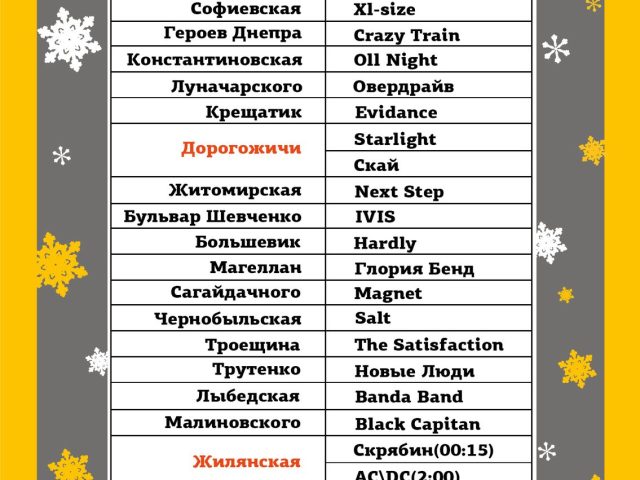 | | |
|---|---|
| Софиевская | Xl-size |
| Героев Днепра | Crazy Train |
| Константиновская | Oll Night |
| Луначарского | Овердрайв |
| Крещатик | Evidance |
| Дорогожичи | Starlight |
| | Скай |
| Житомирская | Next Step |
| Бульвар Шевченко | IVIS |
| Большевик | Hardly |
| Магеллан | Глория Бенд |
| Сагайдачного | Magnet |
| Чернобыльская | Salt |
| Троещина | The Satisfaction |
| Трутенко | Новые Люди |
| Лыбедская | Banda Band |
| Малиновского | Black Capitan |
| Жилянская | Скрябин(00:15) |
| | AC\DC(2:00) |